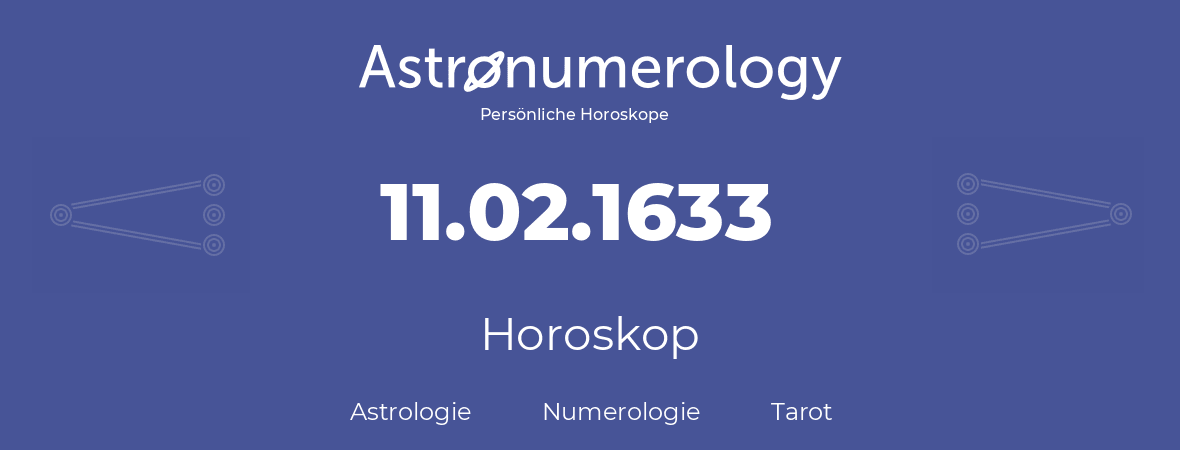 Astronumerology
Persönliche Horoskope

11.02.1633

Horoskop

Astrologie Numerologie Tarot